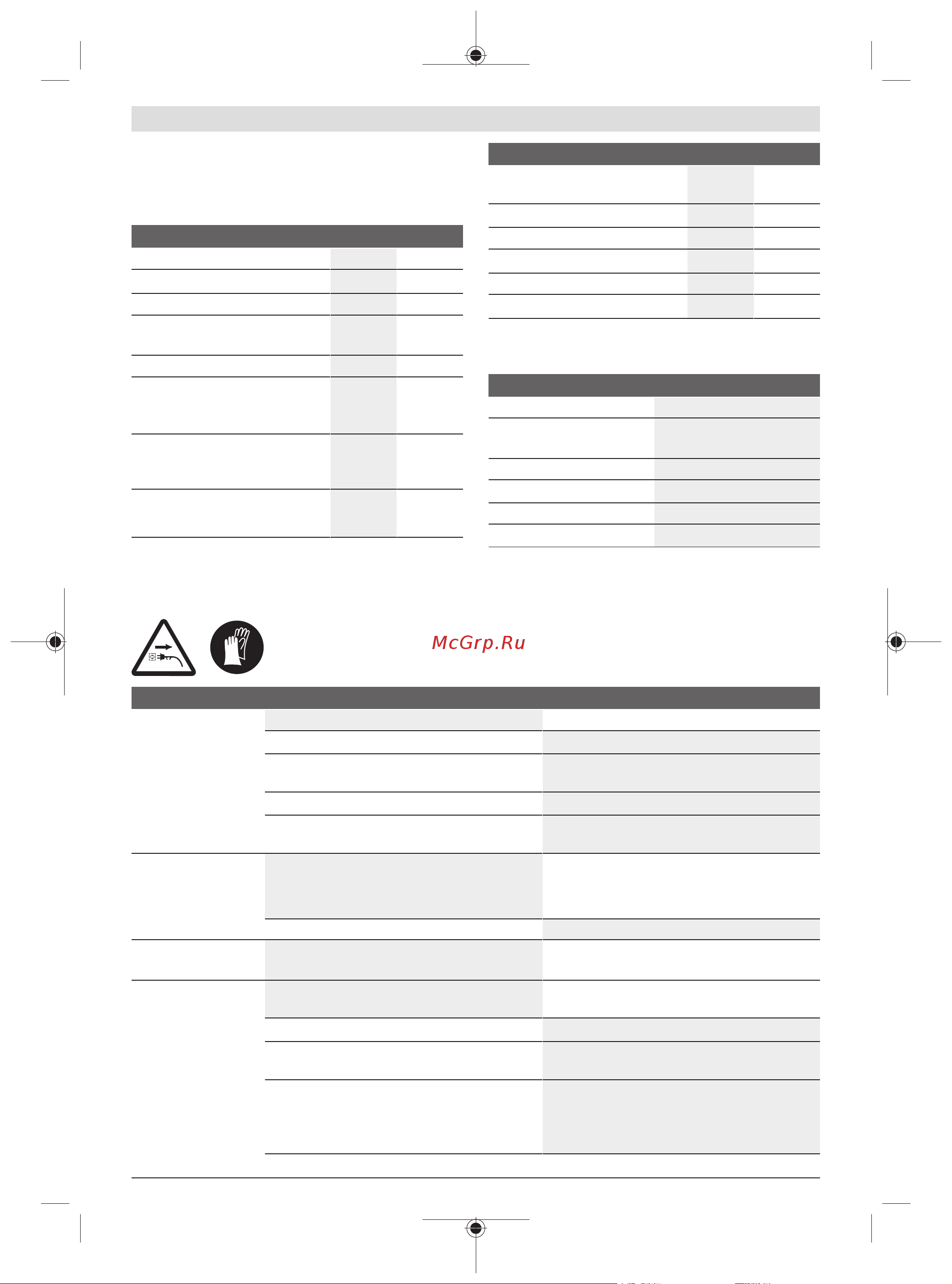 McGrp.Ru